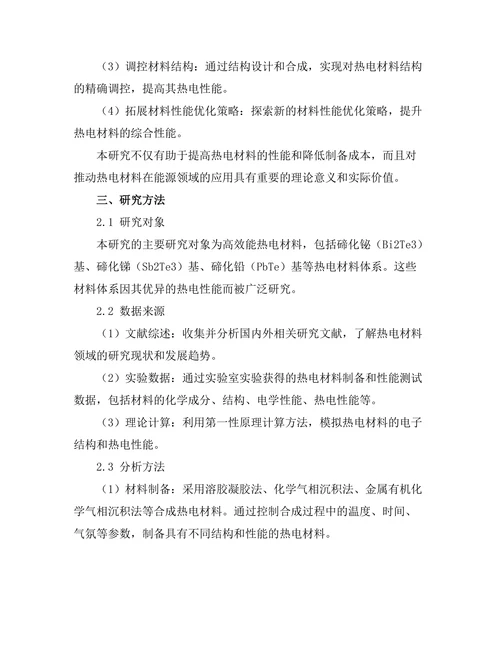 （3）调控材料结构：通过结构设计和合成，实现对热电材料结构的精确调控，提高其热电性能。

（4）拓展材料性能优化策略：探索新的材料性能优化策略，提升热电材料的综合性能。

本研究不仅有助于提高热电材料的性能和降低制备成本，而且对推动热电材料在能源领域的应用具有重要的理论意义和实际价值。

三、研究方法

2.1 研究对象

本研究的主要研究对象为高效能热电材料，包括碲化铋（Bi2Te3）基、碲化锑（Sb2Te3）基、碲化铅（PbTe）基等热电材料体系。这些材料体系因其优异的热电性能而被广泛研究。

2.2 数据来源

（1）文献综述：收集并分析国内外相关研究文献，了解热电材料领域的研究现状和发展趋势。

（2）实验数据：通过实验室实验获得的热电材料制备和性能测试数据，包括材料的化学成分、结构、电学性能、热电性能等。

（3）理论计算：利用第一性原理计算方法，模拟热电材料的电子结构和热电性能。

2.3 分析方法

（1）材料制备：采用溶胶凝胶法、化学气相沉积法、金属有机化学气相沉积法等合成热电材料。通过控制合成过程中的温度、时间、气氛等参数，制备具有不同结构和性能的热电材料。